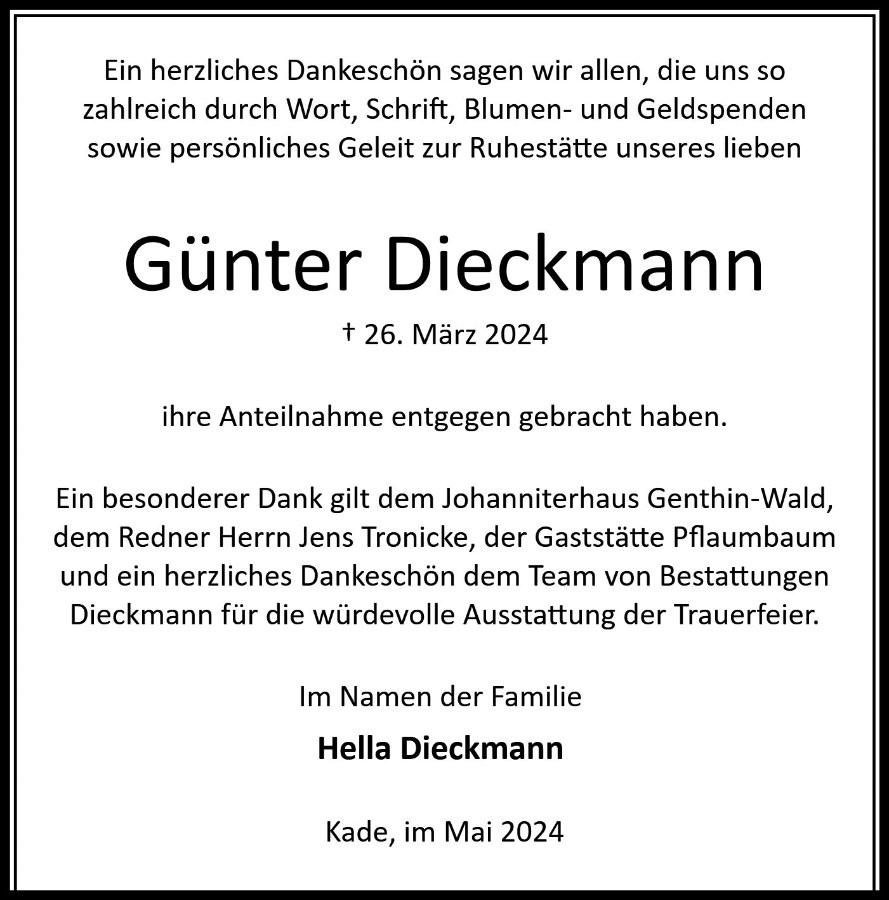 Ein herzliches Dankeschön sagen wir allen, die uns so zahlreich durch Wort, Schrift, Blumen- und Geldspenden sowie persönliches Geleit zur Ruhestätte unseres lieben

Günter Dieckmann

† 26. März 2024

ihre Anteilnahme entgegen gebracht haben.

Ein besonderer Dank gilt dem Johanniterhaus Genthin-Wald, dem Redner Herrn Jens Tronicke, der Gaststätte Pflaumbaum und ein herzliches Dankeschön dem Team von Bestattungen Dieckmann für die würdevolle Ausstattung der Trauerfeier.

Im Namen der Familie

Hella Dieckmann

Kade, im Mai 2024